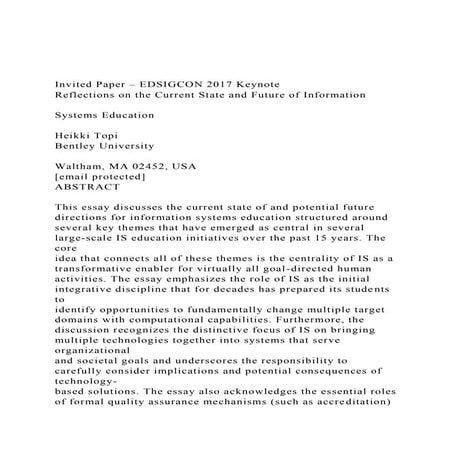 Invited Paper – EDSIGCON 2017 Keynote
Reflections on the Current State and Future of Information

Systems Education

Heikki Topi
Bentley University

Waltham, MA 02452, USA
[email protected]
ABSTRACT

This essay discusses the current state of and potential future directions for information systems education structured around several key themes that have emerged as central in several large-scale IS education initiatives over the past 15 years. The core idea that connects all of these themes is the centrality of IS as a transformative enabler for virtually all goal-directed human activities. The essay emphasizes the role of IS as the initial integrative discipline that for decades has prepared its students to identify opportunities to fundamentally change multiple target domains with computational capabilities. Furthermore, the discussion recognizes the distinctive focus of IS on bringing multiple technologies together into systems that serve organizational and societal goals and underscores the responsibility to carefully consider implications and potential consequences of technology-based solutions. The essay also acknowledges the essential roles of formal quality assurance mechanisms (such as accreditation)